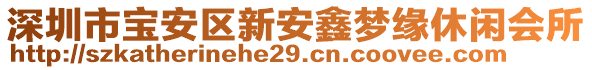 深圳市宝安区新安鑫梦缘休闲会所
http://szkatherinehe29.cn.coovee.com